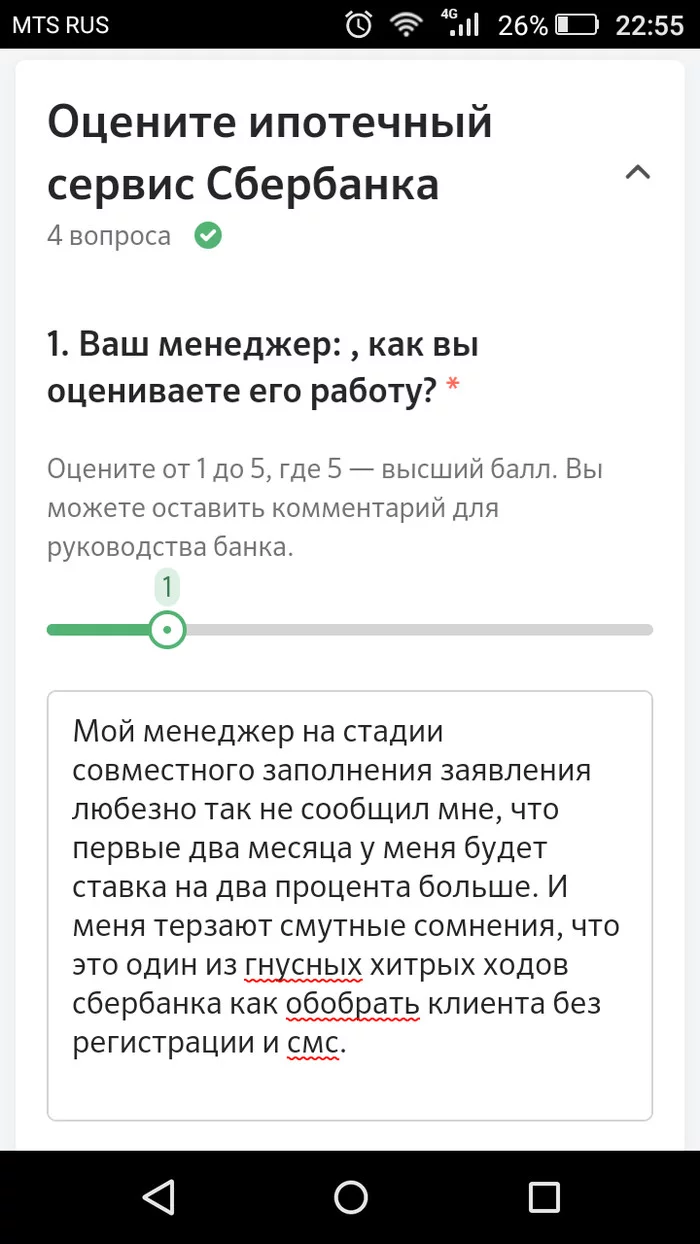 MTS RUS 4G 26% 22:55

Оцените ипотечный сервис Сбербанка
4 вопроса

1. Ваш менеджер: , как вы оцениваете его работу? *

Оцените от 1 до 5, где 5 — высший балл. Вы можете оставить комментарий для руководства банка.

1

Мой менеджер на стадии совместного заполнения заявления любезно так не сообщил мне, что первые два месяца у меня будет ставка на два процента больше. И меня терзают смутные сомнения, что это один из гнусных хитрых ходов сбербанка как обобрать клиента без регистрации и смс.